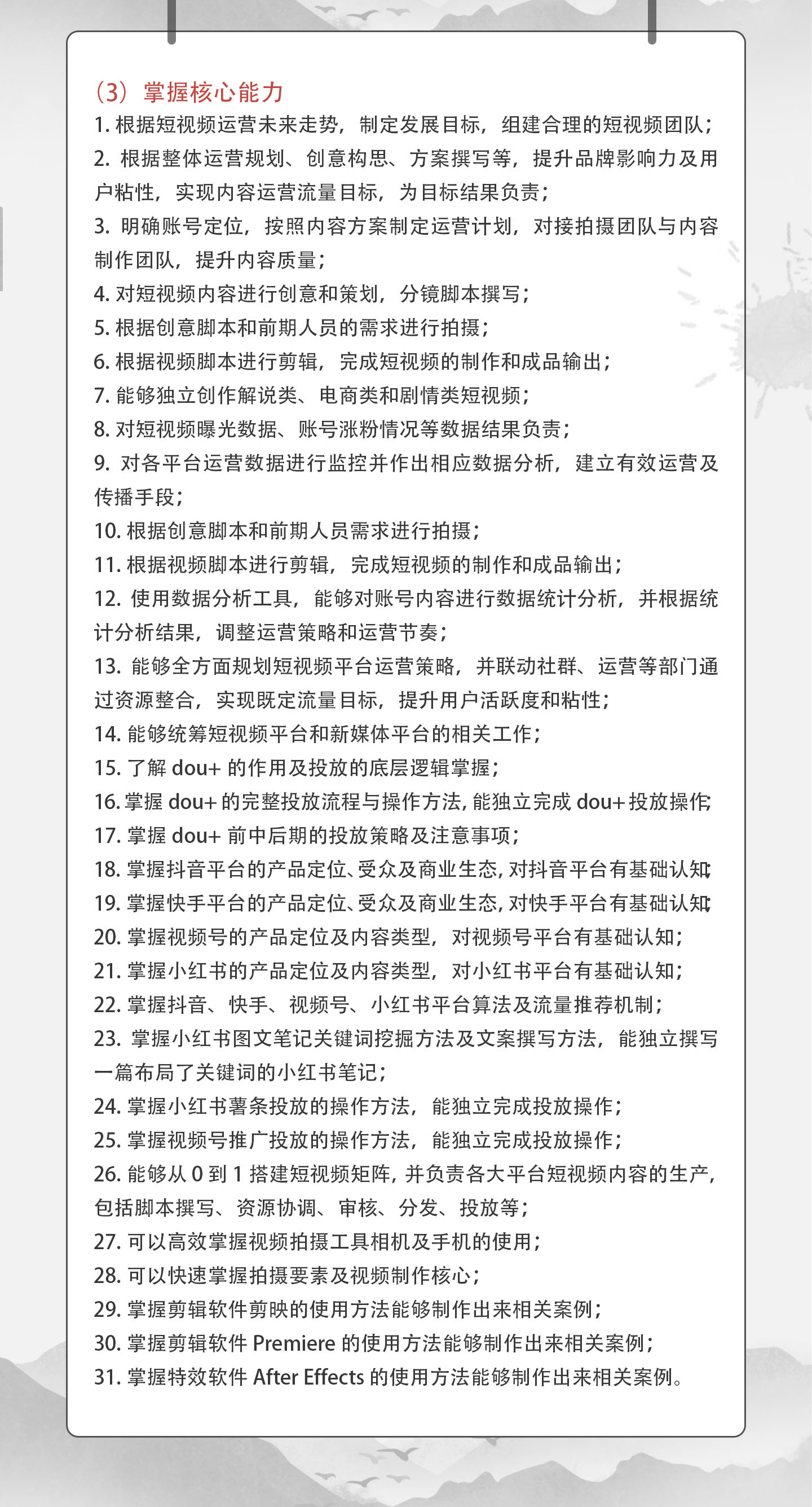 （3）掌握核心能力
1. 根据短视频运营未来走势，制定发展目标，组建合理的短视频团队；
2. 根据整体运营规划、创意构思、方案撰写等，提升品牌影响力及用户粘性，实现内容运营流量目标，为目标结果负责；
3. 明确账号定位，按照内容方案制定运营计划，对接拍摄团队与内容制作团队，提升内容质量；
4. 对短视频内容进行创意和策划，分镜脚本撰写；
5. 根据创意脚本和前期人员的需求进行拍摄；
6. 根据视频脚本进行剪辑，完成短视频的制作和成品输出；
7. 能够独立创作解说类、电商类和剧情类短视频；
8. 对短视频曝光数据、账号涨粉情况等数据结果负责；
9. 对各平台运营数据进行监控并作出相应数据分析，建立有效运营及传播手段；
10. 根据创意脚本和前期人员需求进行拍摄；
11. 根据视频脚本进行剪辑，完成短视频的制作和成品输出；
12. 使用数据分析工具，能够对账号内容进行数据统计分析，并根据统计分析结果，调整运营策略和运营节奏；
13. 能够全方面规划短视频平台运营策略，并联动社群、运营等部门通过资源整合，实现既定流量目标，提升用户活跃度和粘性；
14. 能够统筹短视频平台和新媒体平台的相关工作；
15. 了解 dou+ 的作用及投放的底层逻辑掌握；
16. 掌握 dou+ 的完整投放流程与操作方法，能独立完成 dou+ 投放操作；
17. 掌握 dou+ 前中后期的投放策略及注意事项；
18. 掌握抖音平台的产品定位、受众及商业生态，对抖音平台有基础认知；
19. 掌握快手平台的产品定位、受众及商业生态，对快手平台有基础认知；
20. 掌握视频号的产品定位及内容类型，对视频号平台有基础认知；
21. 掌握小红书的产品定位及内容类型，对小红书平台有基础认知；
22. 掌握抖音、快手、视频号、小红书平台算法及流量推荐机制；
23. 掌握小红书图文笔记关键词挖掘方法及文案撰写方法，能独立撰写一篇布局了关键词的小红书笔记；
24. 掌握小红书薯条投放的操作方法，能独立完成投放操作；
25. 掌握视频号推广投放的操作方法，能独立完成投放操作；
26. 能够从 0 到 1 搭建短视频矩阵，并负责各大平台短视频内容的生产，包括脚本撰写、资源协调、审核、分发、投放等；
27. 可以高效掌握视频拍摄工具相机及手机的使用；
28. 可以快速掌握拍摄要素及视频制作核心；
29. 掌握剪辑软件剪映的使用方法能够制作出来相关案例；
30. 掌握剪辑软件 Premiere 的使用方法能够制作出来相关案例；
31. 掌握特效软件 After Effects 的使用方法能够制作出来相关案例。